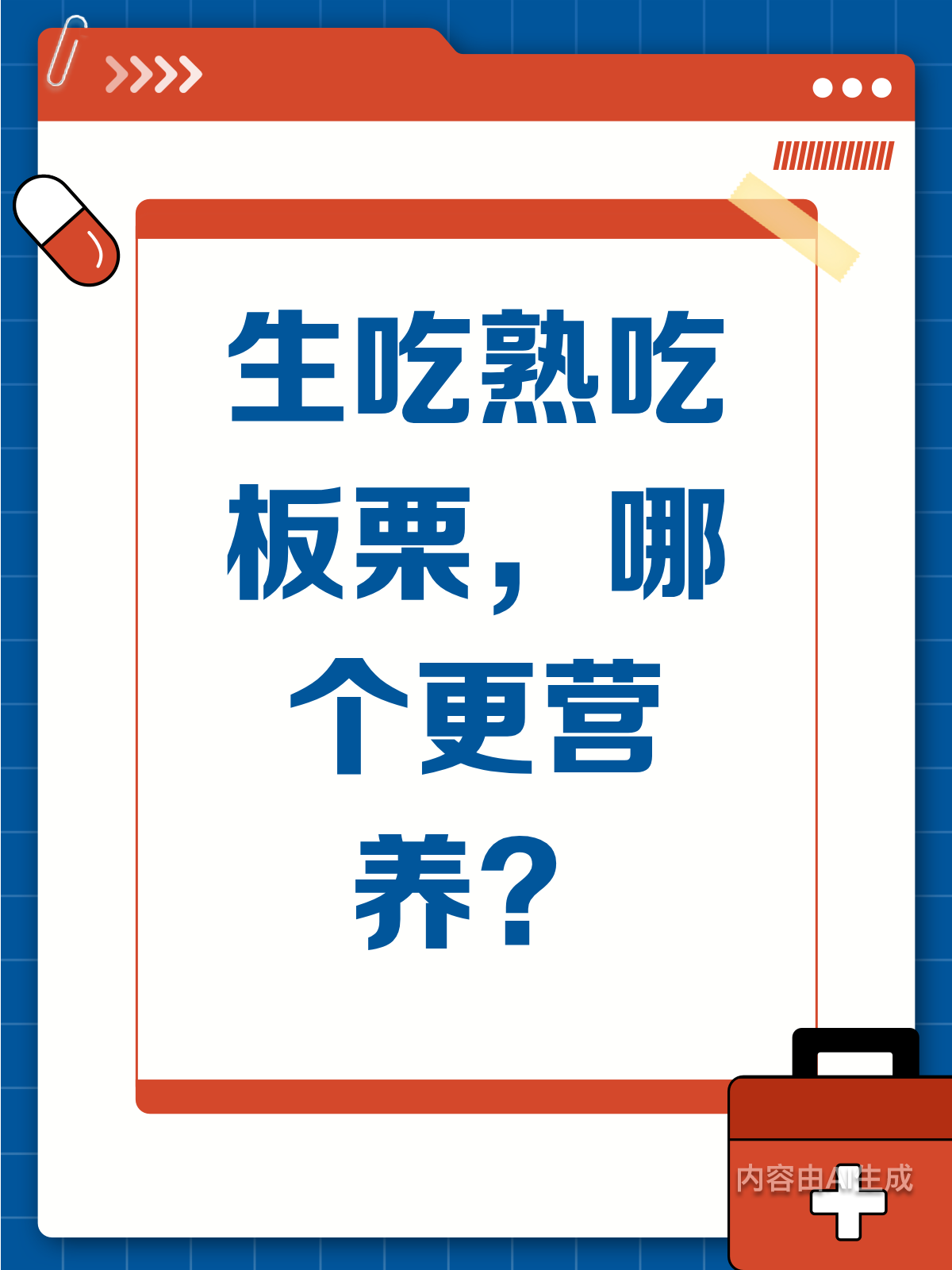 生吃熟吃板栗，哪个更营养？

内容由AI生成